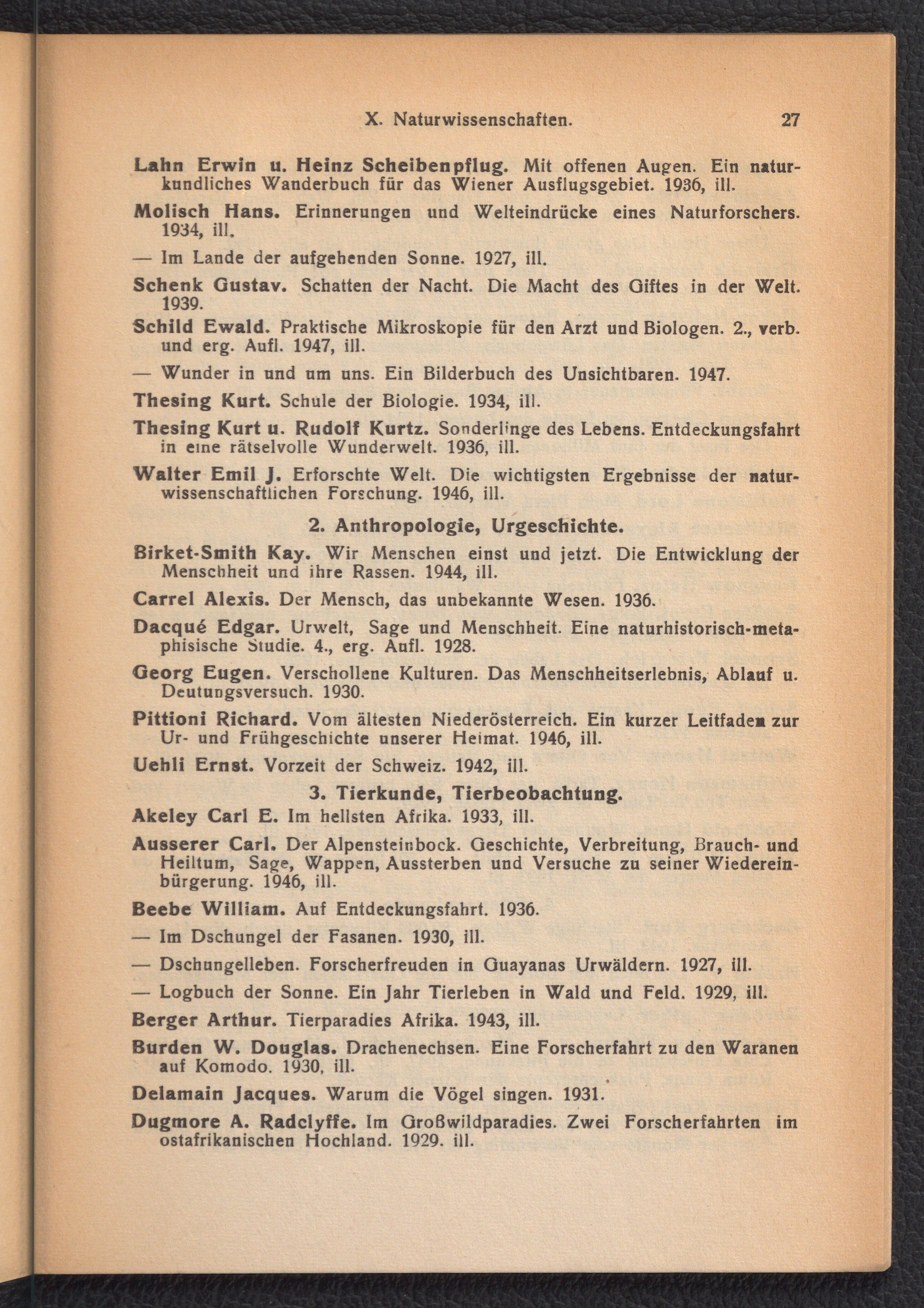 X. Naturwissenschaften. 27

Lahn Erwin u. Heinz Scheibenpflug. Mit offenen Augen. Ein naturkundliches Wanderbuch für das Wiener Ausflugsgebiet. 1936, ill.

Molisch Hans. Erinnerungen und Welteindrücke eines Naturforschers. 1934, ill.

— Im Lande der aufgehenden Sonne. 1927, ill.

Schenk Gustav. Schatten der Nacht. Die Macht des Giftes in der Welt. 1939.

Schild Ewald. Praktische Mikroskopie für den Arzt und Biologen. 2., verb. und erg. Aufl. 1947, ill.

— Wunder in und um uns. Ein Bilderbuch des Unsichtbaren. 1947.

Thesing Kurt. Schule der Biologie. 1934, ill.

Thesing Kurt u. Rudolf Kurtz. Sonderlinge des Lebens. Entdeckungsfahrt in eine rätselvolle Wunderwelt. 1936, ill.

Walter Emil J. Erforschte Welt. Die wichtigsten Ergebnisse der naturwissenschaftlichen Forschung. 1946, ill.

2. Anthropologie, Urgeschichte.

Birket-Smith Kay. Wir Menschen einst und jetzt. Die Entwicklung der Menschheit und ihre Rassen. 1944, ill.

Carrel Alexis. Der Mensch, das unbekannte Wesen. 1936.

Dacqué Edgar. Urwelt, Sage und Menschheit. Eine naturhistorisch-metaphisische Studie. 4., erg. Aufl. 1928.

Georg Eugen. Verschollene Kulturen. Das Menschheitserlebnis, Ablauf u. Deutungsversuch. 1930.

Pittioni Richard. Vom ältesten Niederösterreich. Ein kurzer Leitfaden zur Ur- und Frühgeschichte unserer Heimat. 1946, ill.

Uehli Ernst. Vorzeit der Schweiz. 1942, ill.

3. Tierkunde, Tierbeobachtung.

Akeley Carl E. Im hellsten Afrika. 1933, ill.

Ausserer Carl. Der Alpensteinbock. Geschichte, Verbreitung, Brauch- und Heiltum, Sage, Wappen, Aussterben und Versuche zu seiner Wiedereinbürgerung. 1946, ill.

Beebe William. Auf Entdeckungsfahrt. 1936.

— Im Dschungel der Fasanen. 1930, ill.

— Dschungelleben. Forscherfreuden in Guayanas Urwäldern. 1927, ill.

— Logbuch der Sonne. Ein Jahr Tierleben in Wald und Feld. 1929, ill.

Berger Arthur. Tierparadies Afrika. 1943, ill.

Burden W. Douglas. Drachenechsen. Eine Forscherfahrt zu den Waranen auf Komodo. 1930, ill.

Delamain Jacques. Warum die Vögel singen. 1931.

Dugmore A. Radclyffe. Im Großwildparadies. Zwei Forscherfahrten im ostafrikanischen Hochland. 1929. ill.